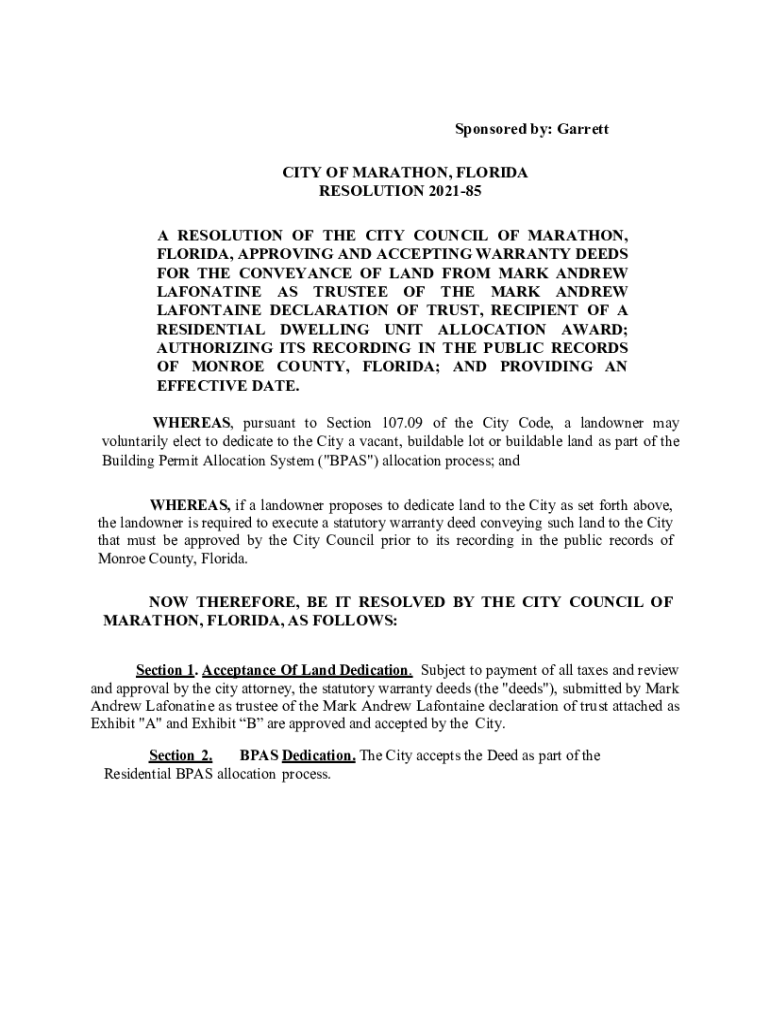 Sponsored by: Garrett

CITY OF MARATHON, FLORIDA
RESOLUTION 2021-85

A RESOLUTION OF THE CITY COUNCIL OF MARATHON, FLORIDA, APPROVING AND ACCEPTING WARRANTY DEEDS FOR THE CONVEYANCE OF LAND FROM MARK ANDREW LAFONATINE AS TRUSTEE OF THE MARK ANDREW LAFONTAINE DECLARATION OF TRUST, RECIPIENT OF A RESIDENTIAL DWELLING UNIT ALLOCATION AWARD; AUTHORIZING ITS RECORDING IN THE PUBLIC RECORDS OF MONROE COUNTY, FLORIDA; AND PROVIDING AN EFFECTIVE DATE.

WHEREAS, pursuant to Section 107.09 of the City Code, a landowner may voluntarily elect to dedicate to the City a vacant, buildable lot or buildable land as part of the Building Permit Allocation System ("BPAS") allocation process; and

WHEREAS, if a landowner proposes to dedicate land to the City as set forth above, the landowner is required to execute a statutory warranty deed conveying such land to the City that must be approved by the City Council prior to its recording in the public records of Monroe County, Florida.

NOW THEREFORE, BE IT RESOLVED BY THE CITY COUNCIL OF MARATHON, FLORIDA, AS FOLLOWS:

Section 1. Acceptance Of Land Dedication. Subject to payment of all taxes and review and approval by the city attorney, the statutory warranty deeds (the "deeds"), submitted by Mark Andrew Lafonatine as trustee of the Mark Andrew Lafontaine declaration of trust attached as Exhibit "A" and Exhibit “B” are approved and accepted by the City.

Section 2. BPAS Dedication. The City accepts the Deed as part of the Residential BPAS allocation process.